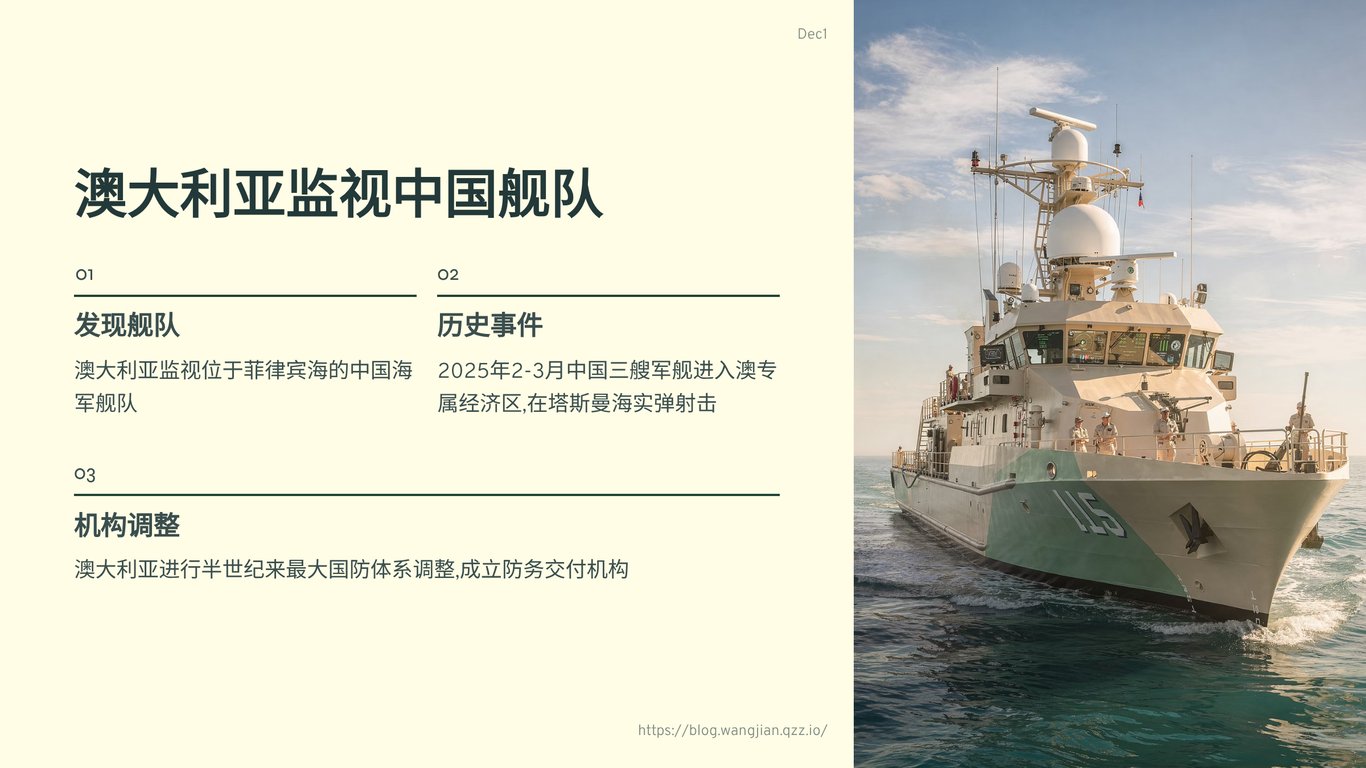 Dec1

澳大利亚监视中国舰队

01

发现舰队

澳大利亚监视位于菲律宾海的中国海军舰队

02

历史事件

2025年2-3月中国三艘军舰进入澳专属经济区,在塔斯曼海实弹射击

03

机构调整

澳大利亚进行半世纪来最大国防体系调整,成立防务交付机构

https://blog.wangjian.qzz.io/

115